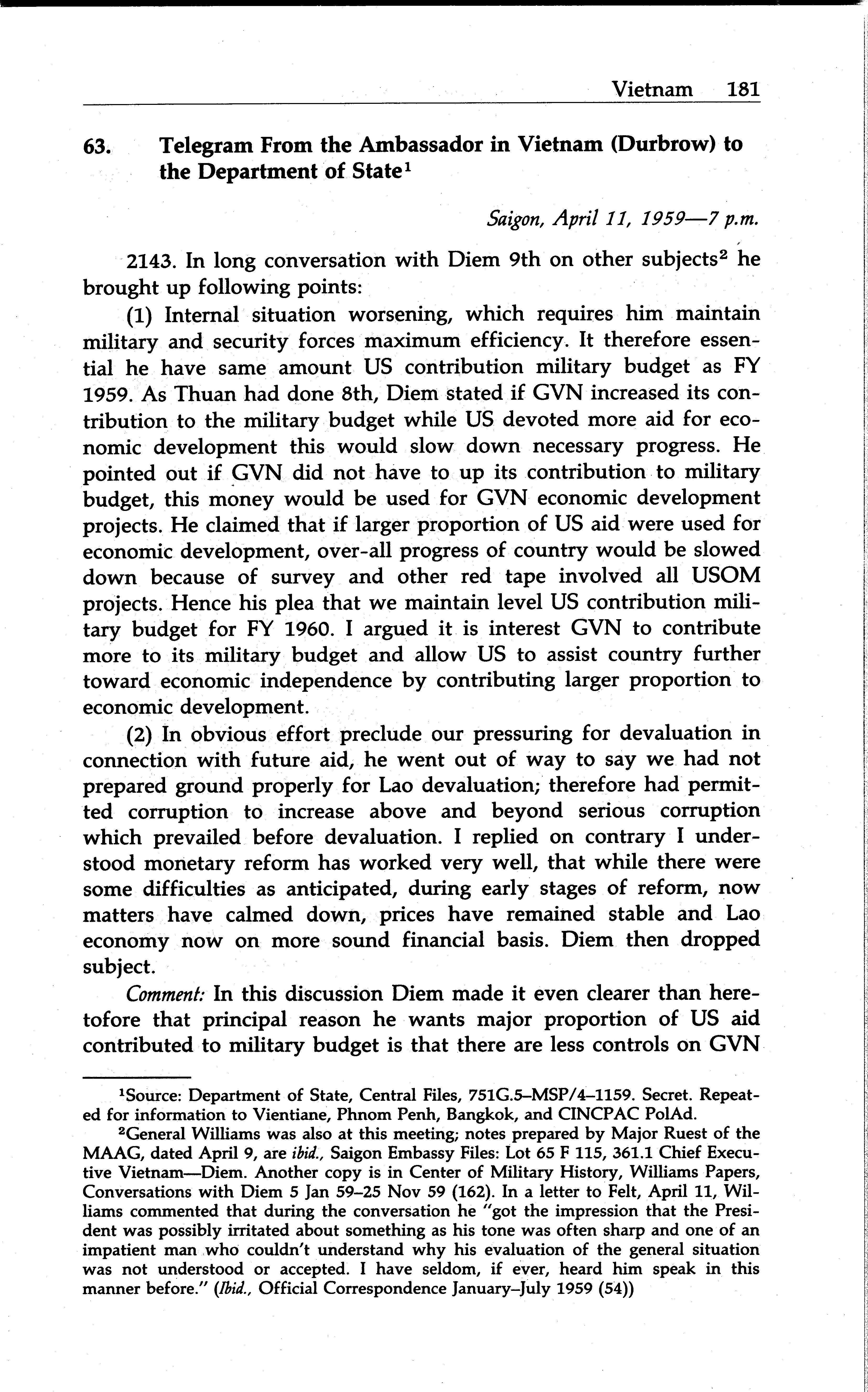 Vietnam 181

63. Telegram From the Ambassador in Vietnam (Durbrow) to the Department of State$^1$

Saigon, April 11, 1959—7 p.m.

2143. In long conversation with Diem 9th on other subjects$^2$ he brought up following points:

(1) Internal situation worsening, which requires him maintain military and security forces maximum efficiency. It therefore essential he have same amount US contribution military budget as FY 1959. As Thuan had done 8th, Diem stated if GVN increased its contribution to the military budget while US devoted more aid for economic development this would slow down necessary progress. He pointed out if GVN did not have to up its contribution to military budget, this money would be used for GVN economic development projects. He claimed that if larger proportion of US aid were used for economic development, over-all progress of country would be slowed down because of survey and other red tape involved all USOM projects. Hence his plea that we maintain level US contribution military budget for FY 1960. I argued it is interest GVN to contribute more to its military budget and allow US to assist country further toward economic independence by contributing larger proportion to economic development.

(2) In obvious effort preclude our pressuring for devaluation in connection with future aid, he went out of way to say we had not prepared ground properly for Lao devaluation; therefore had permitted corruption to increase above and beyond serious corruption which prevailed before devaluation. I replied on contrary I understood monetary reform has worked very well, that while there were some difficulties as anticipated, during early stages of reform, now matters have calmed down, prices have remained stable and Lao economy now on more sound financial basis. Diem then dropped subject.

Comment: In this discussion Diem made it even clearer than heretofore that principal reason he wants major proportion of US aid contributed to military budget is that there are less controls on GVN

$^1$Source: Department of State, Central Files, 751G.5–MSP/4–1159. Secret. Repeated for information to Vientiane, Phnom Penh, Bangkok, and CINCPAC PolAd.

$^2$General Williams was also at this meeting; notes prepared by Major Ruest of the MAAG, dated April 9, are ibid., Saigon Embassy Files: Lot 65 F 115, 361.1 Chief Executive Vietnam—Diem. Another copy is in Center of Military History, Williams Papers, Conversations with Diem 5 Jan 59–25 Nov 59 (162). In a letter to Felt, April 11, Williams commented that during the conversation he "got the impression that the President was possibly irritated about something as his tone was often sharp and one of an impatient man who couldn't understand why his evaluation of the general situation was not understood or accepted. I have seldom, if ever, heard him speak in this manner before." (Ibid., Official Correspondence January–July 1959 (54))